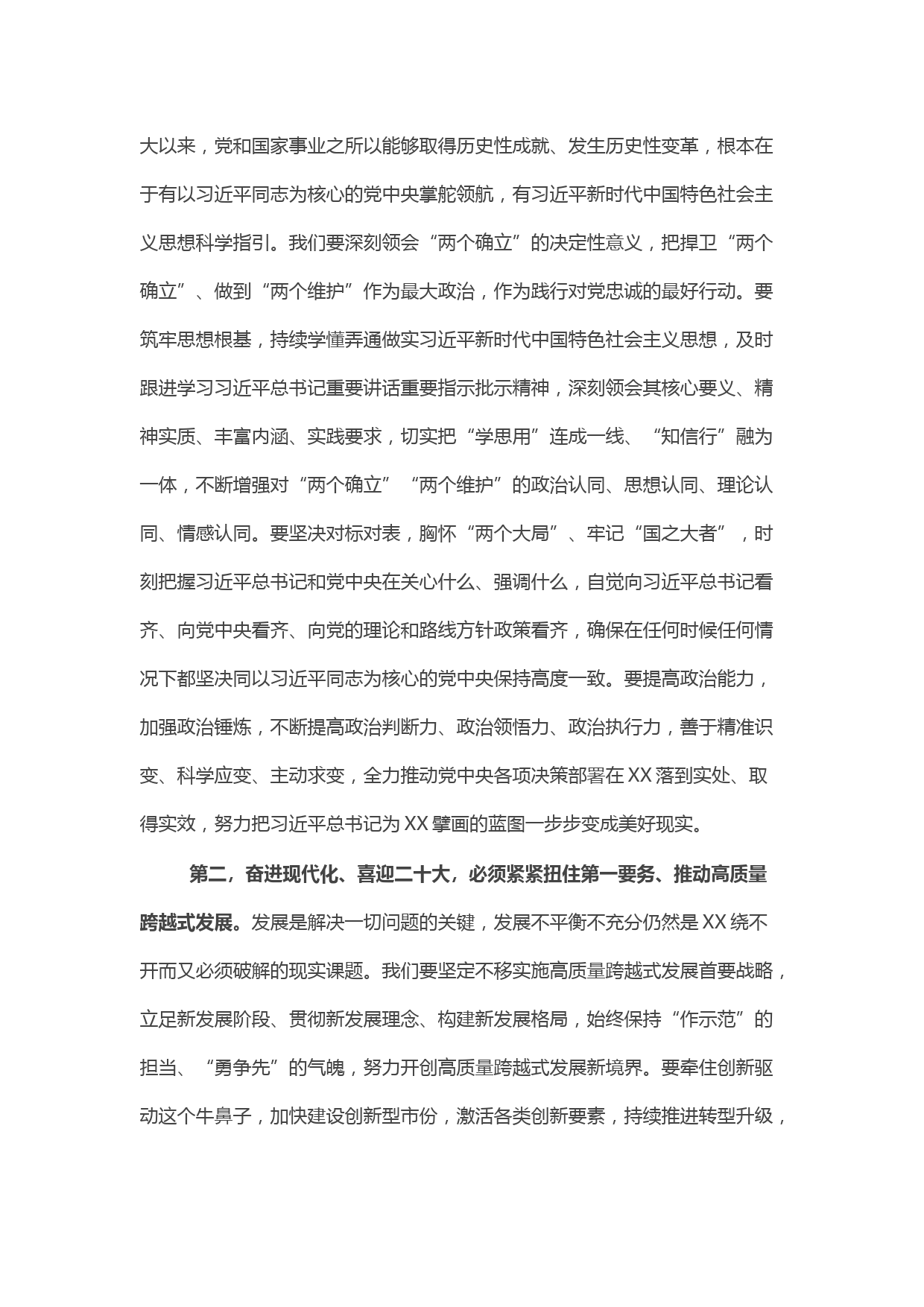 大以来，党和国家事业之所以能够取得历史性成就、发生历史性变革，根本在于有以习近平同志为核心的党中央掌舵领航，有习近平新时代中国特色社会主义思想科学指引。我们要深刻领会“两个确立”的决定性意义，把捍卫“两个确立”、做到“两个维护”作为最大政治，作为践行对党忠诚的最好行动。要筑牢思想根基，持续学懂弄通做实习近平新时代中国特色社会主义思想，及时跟进学习习近平总书记重要讲话重要指示批示精神，深刻领会其核心要义、精神实质、丰富内涵、实践要求，切实把“学思用”连成一线、“知信行”融为一体，不断增强对“两个确立”“两个维护”的政治认同、思想认同、理论认同、情感认同。要坚决对标对表，胸怀“两个大局”、牢记“国之大者”，时刻把握习近平总书记和党中央在关心什么、强调什么，自觉向习近平总书记看齐、向党中央看齐、向党的理论和路线方针政策看齐，确保在任何时候任何情况下都坚决同以习近平同志为核心的党中央保持高度一致。要提高政治能力，加强政治锤炼，不断提高政治判断力、政治领悟力、政治执行力，善于精准识变、科学应变、主动求变，全力推动党中央各项决策部署在XX落到实处、取得实效，努力把习近平总书记为XX擘画的蓝图一步步变成美好现实。

第二，奋进现代化、喜迎二十大，必须紧紧扭住第一要务、推动高质量跨越式发展。发展是解决一切问题的关键，发展不平衡不充分仍然是XX绕不开而又必须破解的现实课题。我们要坚定不移实施高质量跨越式发展首要战略，立足新发展阶段、贯彻新发展理念、构建新发展格局，始终保持“作示范”的担当、“勇争先”的气魄，努力开创高质量跨越式发展新境界。要牵住创新驱动这个牛鼻子，加快建设创新型市份，激活各类创新要素，持续推进转型升级，